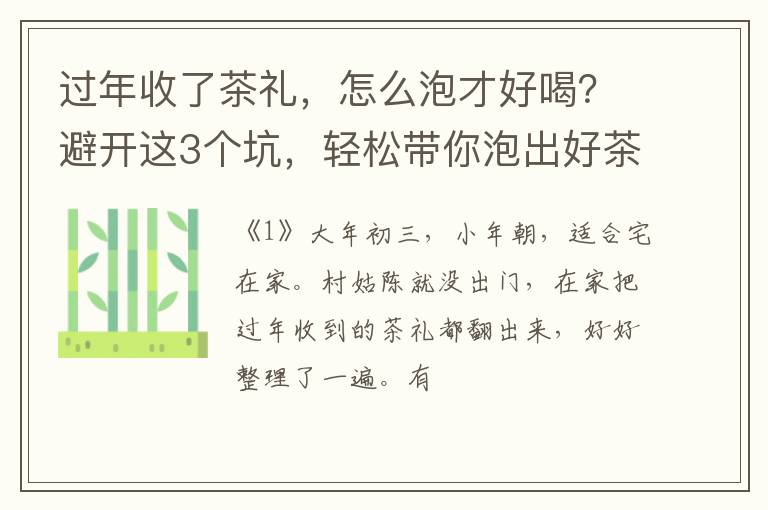 过年收了茶礼，怎么泡才好喝？避开这3个坑，轻松带你泡出好茶

《1》大年初三，小年朝，适合宅在家。村姑陈就没出门，在家把过年收到的茶礼都翻出来，好好整理了一遍。有